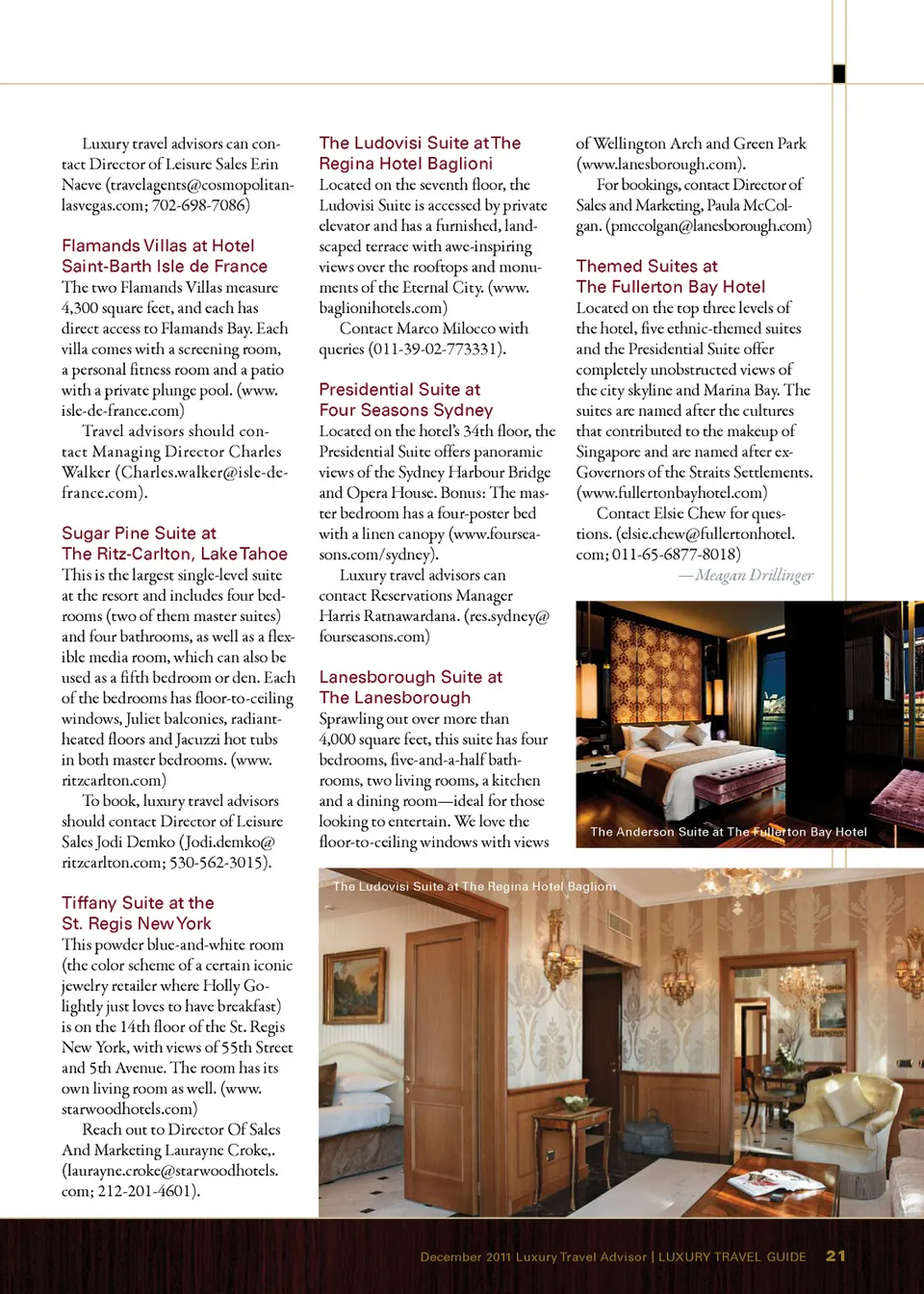 Luxury travel advisors can contact Director of Leisure Sales Erin Naeve (travelagents@cosmopolitanlasvegas.com; 702-698-7086)

Flamands Villas at Hotel Saint-Barth Isle de France
The two Flamands Villas measure 4,300 square feet, and each has direct access to Flamands Bay. Each villa comes with a screening room, a personal fitness room and a patio with a private plunge pool. (www.isle-de-france.com)

Travel advisors should contact Managing Director Charles Walker (Charles.walker@isle-de-france.com).

Sugar Pine Suite at The Ritz-Carlton, Lake Tahoe
This is the largest single-level suite at the resort and includes four bedrooms (two of them master suites) and four bathrooms, as well as a flexible media room, which can also be used as a fifth bedroom or den. Each of the bedrooms has floor-to-ceiling windows, Juliet balconies, radiant-heated floors and Jacuzzi hot tubs in both master bedrooms. (www.ritzcarlton.com)

To book, luxury travel advisors should contact Director of Leisure Sales Jodi Demko (Jodi.demko@ritzcarlton.com; 530-562-3015).

Tiffany Suite at the St. Regis New York
This powder blue-and-white room (the color scheme of a certain iconic jewelry retailer where Holly Golightly just loves to have breakfast) is on the 14th floor of the St. Regis New York, with views of 55th Street and 5th Avenue. The room has its own living room as well. (www.starwoodhotels.com)

Reach out to Director Of Sales And Marketing Laurayne Croke,. (laurayne.croke@starwoodhotels.com; 212-201-4601).

The Ludovisi Suite at The Regina Hotel Baglioni
Located on the seventh floor, the Ludovisi Suite is accessed by private elevator and has a furnished, landscaped terrace with awe-inspiring views over the rooftops and monuments of the Eternal City. (www.baglionihotels.com)

Contact Marco Milocco with queries (011-39-02-773331).

Presidential Suite at Four Seasons Sydney
Located on the hotel's 34th floor, the Presidential Suite offers panoramic views of the Sydney Harbour Bridge and Opera House. Bonus: The master bedroom has a four-poster bed with a linen canopy (www.fourseasons.com/sydney).

Luxury travel advisors can contact Reservations Manager Harris Ratnawardana. (res.sydney@fourseasons.com)

Lanesborough Suite at The Lanesborough
Sprawling out over more than 4,000 square feet, this suite has four bedrooms, five-and-a-half bathrooms, two living rooms, a kitchen and a dining room—ideal for those looking to entertain. We love the floor-to-ceiling windows with views of Wellington Arch and Green Park (www.lanesborough.com).

For bookings, contact Director of Sales and Marketing, Paula McColgan. (pmccolgan@lanesborough.com)

Themed Suites at The Fullerton Bay Hotel
Located on the top three levels of the hotel, five ethnic-themed suites and the Presidential Suite offer completely unobstructed views of the city skyline and Marina Bay. The suites are named after the cultures that contributed to the makeup of Singapore and are named after ex-Governors of the Straits Settlements. (www.fullertonbayhotel.com)

Contact Elsie Chew for questions. (elsie.chew@fullertonhotel.com; 011-65-6877-8018)

—Meagan Drillinger

The Anderson Suite at The Fullerton Bay Hotel

The Ludovisi Suite at The Regina Hotel Baglioni

December 2011 Luxury Travel Advisor | LUXURY TRAVEL GUIDE 21